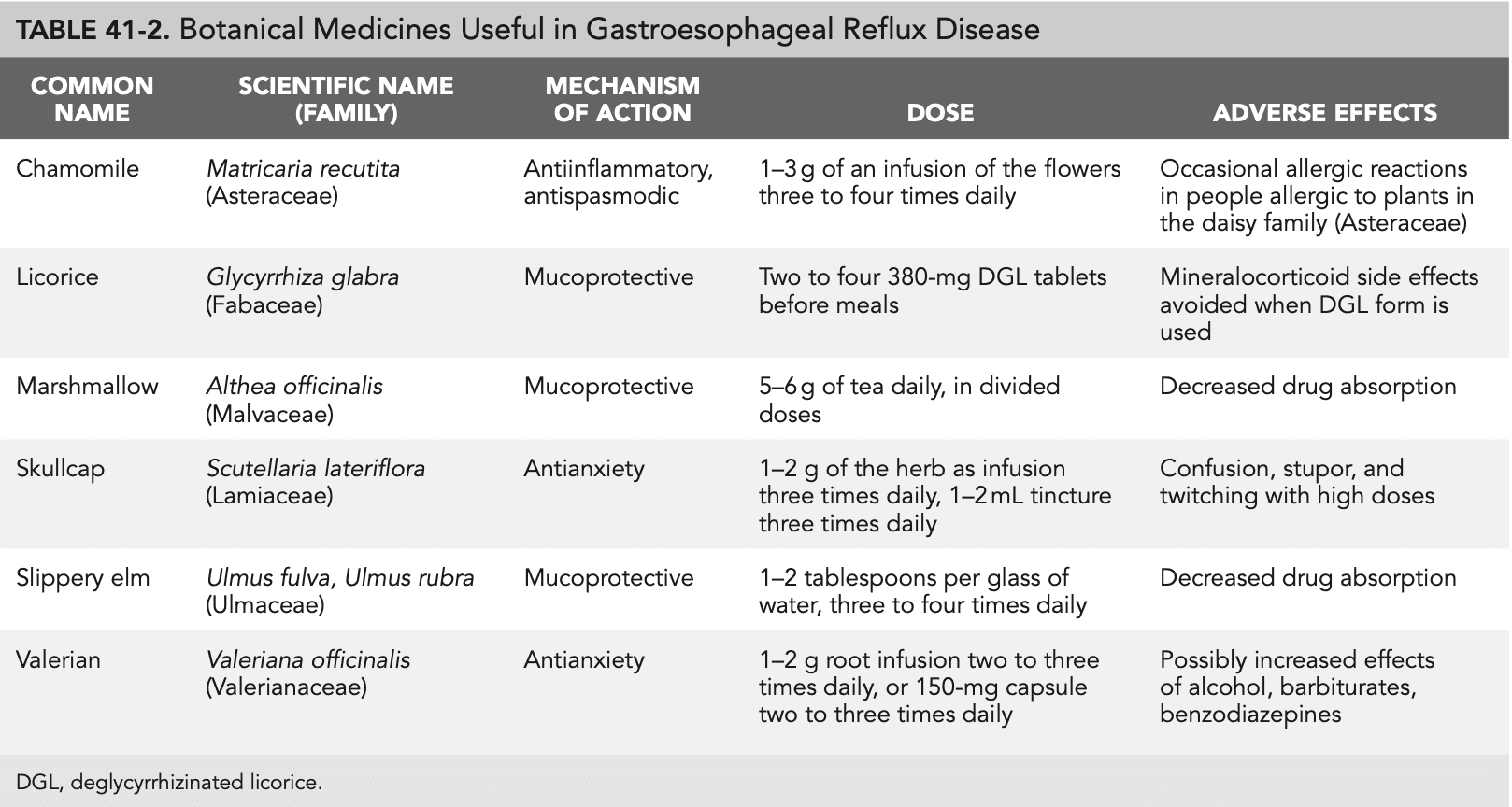 TABLE 41-2. Botanical Medicines Useful in Gastroesophageal Reflux Disease

| COMMON NAME | SCIENTIFIC NAME (FAMILY) | MECHANISM OF ACTION | DOSE | ADVERSE EFFECTS |
|---|---|---|---|---|
| Chamomile | Matricaria recutita (Asteraceae) | Antiinflammatory, antispasmodic | 1–3 g of an infusion of the flowers three to four times daily | Occasional allergic reactions in people allergic to plants in the daisy family (Asteraceae) |
| Licorice | Glycyrrhiza glabra (Fabaceae) | Mucoprotective | Two to four 380-mg DGL tablets before meals | Mineralocorticoid side effects avoided when DGL form is used |
| Marshmallow | Althea officinalis (Malvaceae) | Mucoprotective | 5–6 g of tea daily, in divided doses | Decreased drug absorption |
| Skullcap | Scutellaria lateriflora (Lamiaceae) | Antianxiety | 1–2 g of the herb as infusion three times daily, 1–2 mL tincture three times daily | Confusion, stupor, and twitching with high doses |
| Slippery elm | Ulmus fulva, Ulmus rubra (Ulmaceae) | Mucoprotective | 1–2 tablespoons per glass of water, three to four times daily | Decreased drug absorption |
| Valerian | Valeriana officinalis (Valerianaceae) | Antianxiety | 1–2 g root infusion two to three times daily, or 150-mg capsule two to three times daily | Possibly increased effects of alcohol, barbiturates, benzodiazepines |

DGL, deglycyrrhizinated licorice.